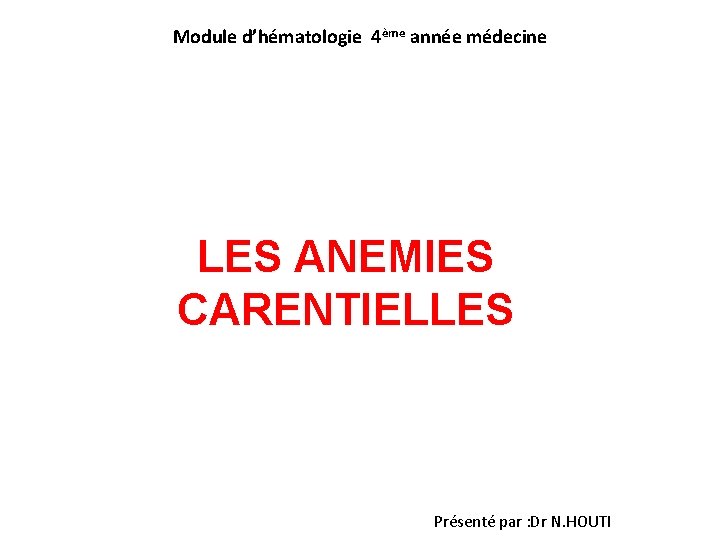 Module d'hématologie 4ème année médecine

LES ANEMIES CARENTIELLES

Présenté par :Dr N.HOUTI